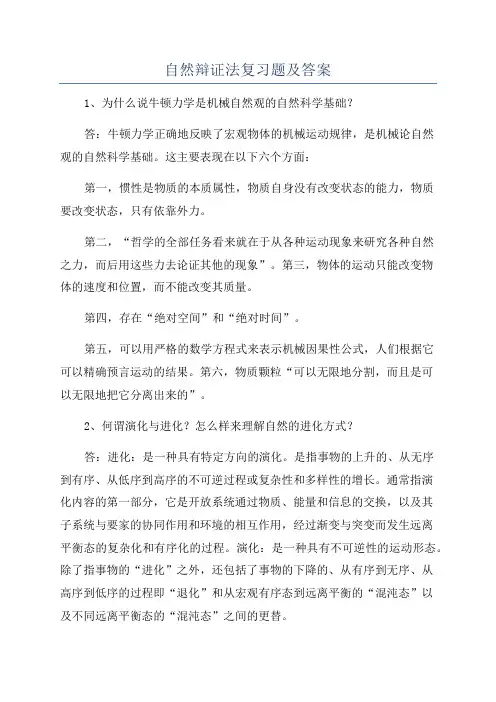 自然辩证法复习题及答案

1、为什么说牛顿力学是机械自然观的自然科学基础？

答：牛顿力学正确地反映了宏观物体的机械运动规律，是机械论自然观的自然科学基础。这主要表现在以下六个方面：

第一，惯性是物质的本质属性，物质自身没有改变状态的能力，物质要改变状态，只有依靠外力。

第二，“哲学的全部任务看来就在于从各种运动现象来研究各种自然之力，而后用这些力去论证其他的现象”。第三，物体的运动只能改变物体的速度和位置，而不能改变其质量。

第四，存在“绝对空间”和“绝对时间”。

第五，可以用严格的数学方程式来表示机械因果性公式，人们根据它可以精确预言运动的结果。第六，物质颗粒“可以无限地分割，而且是可以无限地把它分离出来的”。

2、何谓演化与进化？怎么样来理解自然的进化方式？

答：进化：是一种具有特定方向的演化。是指事物的上升的、从无序到有序、从低序到高序的不可逆过程或复杂性和多样性的增长。通常指演化内容的第一部分，它是开放系统通过物质、能量和信息的交换，以及其子系统与要家的协同作用和环境的相互作用，经过渐变与突变而发生远离平衡态的复杂化和有序化的过程。演化：是一种具有不可逆性的运动形态。除了指事物的“进化”之外，还包括了事物的下降的、从有序到无序、从高序到低序的过程即“退化”和从宏观有序态到远离平衡的“混沌态”以及不同远离平衡态的“混沌态”之间的更替。